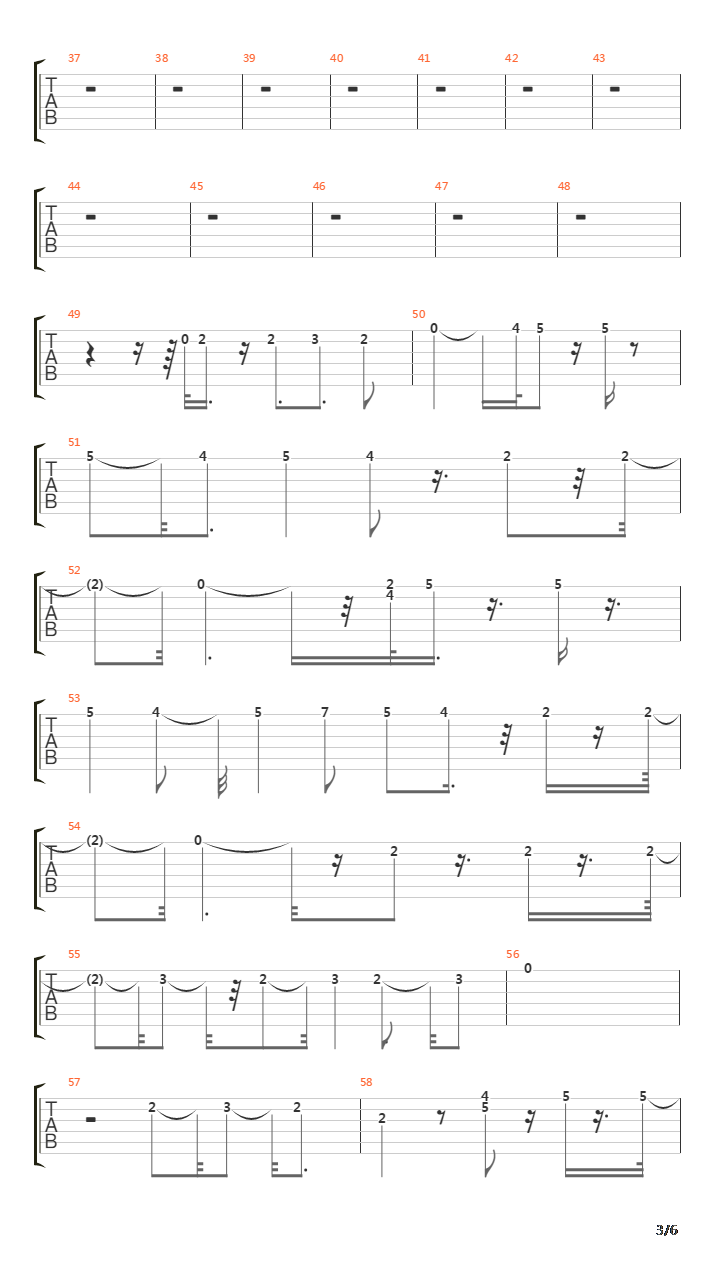 37 38 39 40 41 42 43
T
A
B

44 45 46 47 48
T
A
B

49 50
T
A
B
0 2 2 3 2 0 4 5 5

51
T
A
B
5 4 5 4 2 2

52
T
A
B
(2) 0 2 4 5 5

53
T
A
B
5 4 5 7 5 4 2 2

54
T
A
B
(2) 0 2 2 2

55 56
T
A
B
(2) 3 2 3 2 3 0

57 58
T
A
B
2 3 2 2 4 5 5 5

3/6